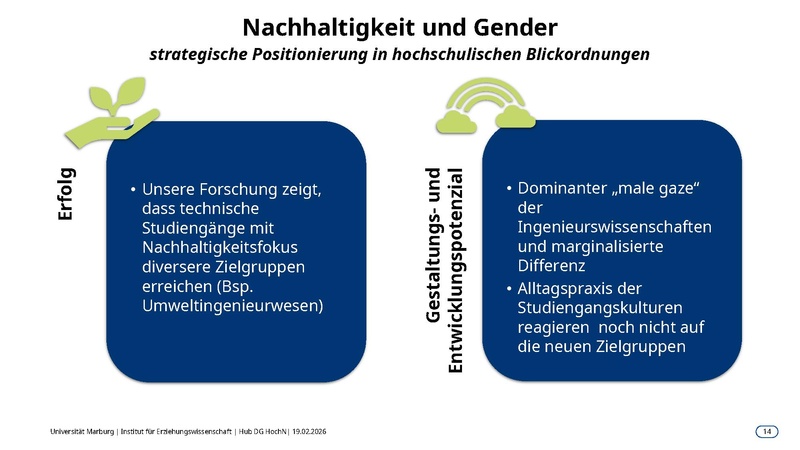 Nachhaltigkeit und Gender
strategische Positionierung in hochschulischen Blickordnungen

Erfolg

• Unsere Forschung zeigt, dass technische Studiengänge mit Nachhaltigkeitsfokus diversere Zielgruppen erreichen (Bsp. Umweltingenieurwesen)

Gestaltungs- und Entwicklungspotenzial

• Dominanter „male gaze“ der Ingenieurswissenschaften und marginalisierte Differenz
• Alltagspraxis der Studiengangskulturen reagieren noch nicht auf die neuen Zielgruppen

Universität Marburg | Institut für Erziehungswissenschaft | Hub DG HochN | 19.02.2026

14